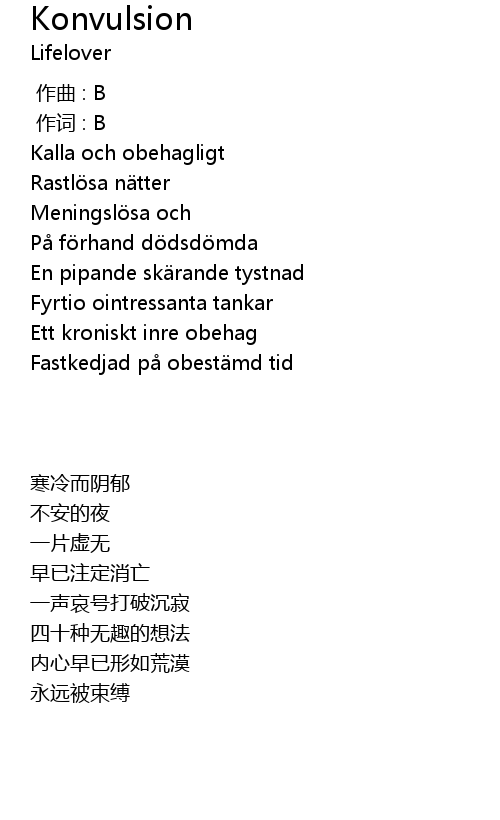 Konvulsion
Lifelover

作曲 : B
作词 : B
Kalla och obehagligt
Rastlösa nätter
Meningslösa och
På förhand dödsdömda
En pipande skärande tystnad
Fyrtio ointressanta tankar
Ett kroniskt inre obehag
Fastkedjad på obestämd tid

寒冷而阴郁
不安的夜
一片虚无
早已注定消亡
一声哀号打破沉寂
四十种无趣的想法
内心早已形如荒漠
永远被束缚